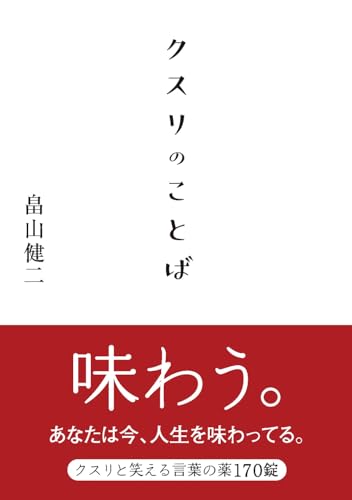 クスリのことば

畠山健二

味わう。

あなたは今、人生を味わってる。

クスリと笑える言葉の薬170錠